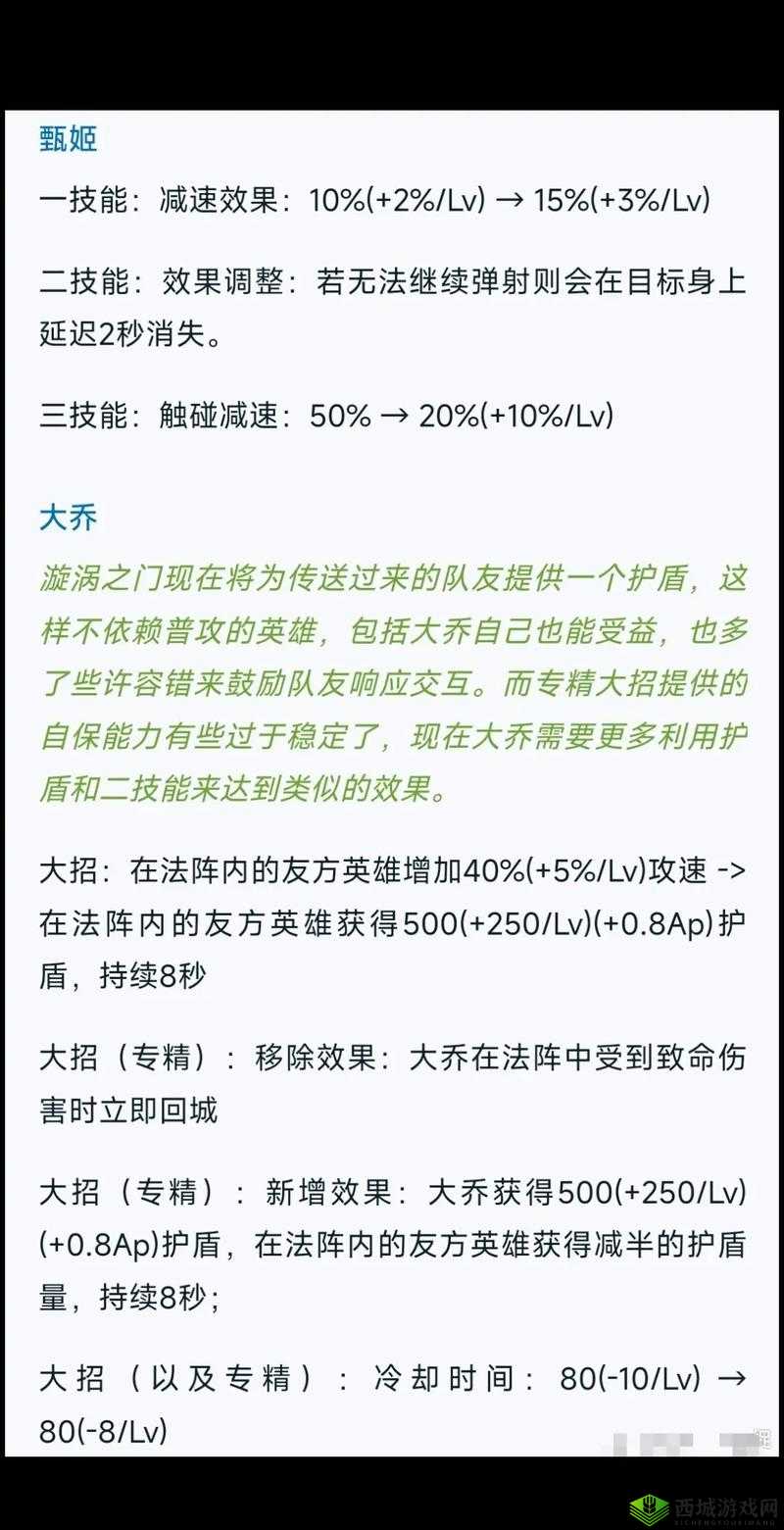 甄姬

一技能：减速效果：10%(+2%/Lv) → 15%(+3%/Lv)

二技能：效果调整：若无法继续弹射则会在目标身上延迟2秒消失。

三技能：触碰减速：50% → 20%(+10%/Lv)

大乔

漩涡之门现在将为传送过来的队友提供一个护盾，这样不依赖普攻的英雄，包括大乔自己也能受益，也多了些许容错来鼓励队友响应交互。而专精大招提供的自保能力有些过于稳定了，现在大乔需要更多利用护盾和二技能来达到类似的效果。

大招：在法阵内的友方英雄增加40%(+5%/Lv)攻速 -> 在法阵内的友方英雄获得500(+250/Lv)(+0.8Ap)护盾，持续8秒

大招（专精）：移除效果：大乔在法阵中受到致命伤害时立即回城

大招（专精）：新增效果：大乔获得500(+250/Lv)(+0.8Ap)护盾，在法阵内的友方英雄获得减半的护盾量，持续8秒；

大招（以及专精）：冷却时间：80(-10/Lv) → 80(-8/Lv)

西城游戏网